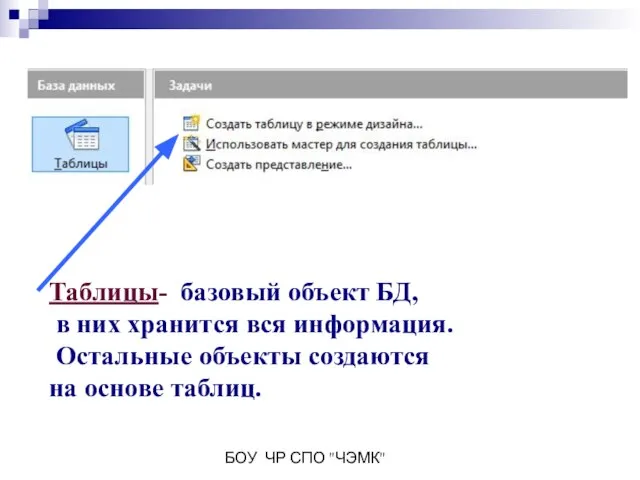 База данных

Таблицы

Задачи

Создать таблицу в режиме дизайна...
Использовать мастер для создания таблицы...
Создать представление...

Таблицы- базовый объект БД, в них хранится вся информация. Остальные объекты создаются на основе таблиц.

БОУ ЧР СПО "ЧЭМК"